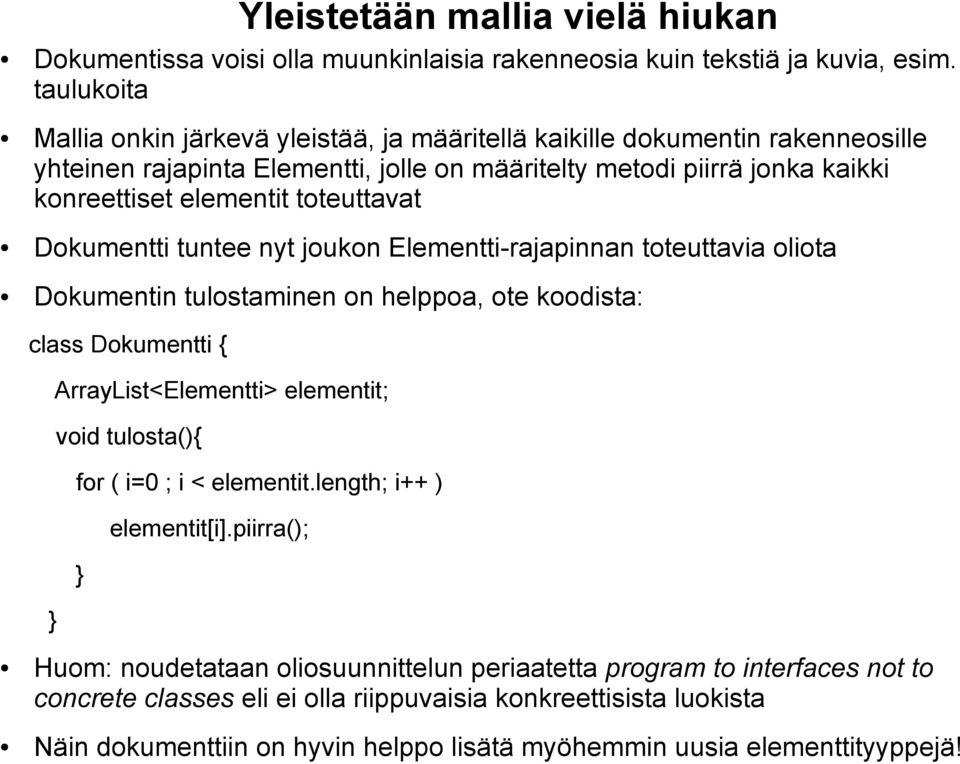 Yleistetään mallia vielä hiukan

• Dokumentissa voisi olla muunkinlaisia rakenneosia kuin tekstiä ja kuvia, esim. taulukoita

• Mallia onkin järkevä yleistää, ja määritellä kaikille dokumentin rakenneosille yhteinen rajapinta Elementti, jolle on määritelty metodi piirrä jonka kaikki konreettiset elementit toteuttavat

• Dokumentti tuntee nyt joukon Elementti-rajapinnan toteuttavia oliota

• Dokumentin tulostaminen on helppoa, ote koodista:

class Dokumentti {

ArrayList<Elementti> elementit;

void tulosta(){

for ( i=0 ; i < elementit.length; i++ )

elementit[i].piirra();

}

}

• Huom: noudetataan oliosuunnittelun periaatetta program to interfaces not to concrete classes eli ei olla riippuvaisia konkreettisista luokista

• Näin dokumenttiin on hyvin helppo lisätä myöhemmin uusia elementtityyppejä!